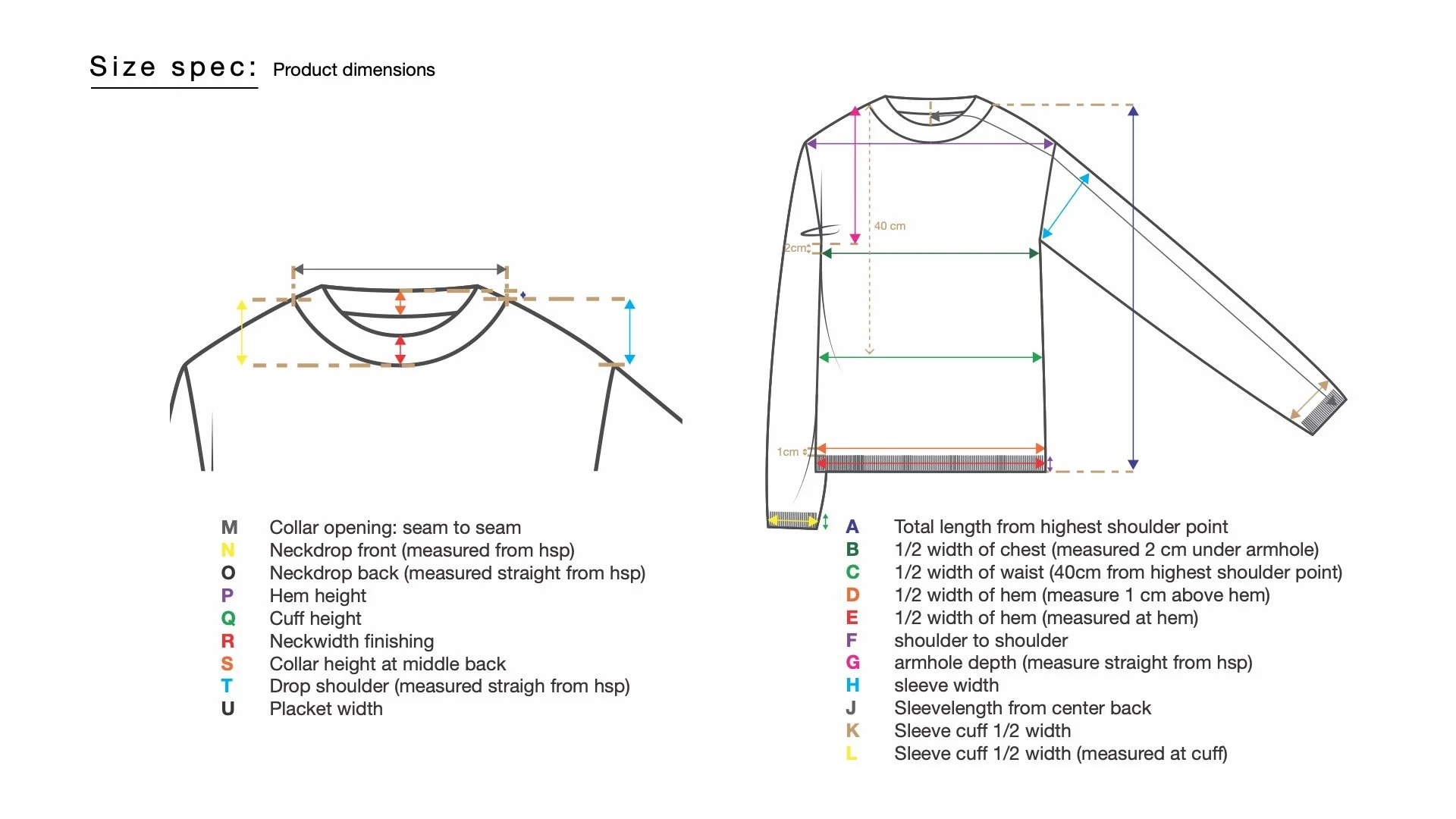 Size spec: Product dimensions

40 cm

2cm

1cm

M Collar opening: seam to seam
N Neckdrop front (measured from hsp)
O Neckdrop back (measured straight from hsp)
P Hem height
Q Cuff height
R Neckwidth finishing
S Collar height at middle back
T Drop shoulder (measured straigh from hsp)
U Placket width

A Total length from highest shoulder point
B 1/2 width of chest (measured 2 cm under armhole)
C 1/2 width of waist (40cm from highest shoulder point)
D 1/2 width of hem (measure 1 cm above hem)
E 1/2 width of hem (measured at hem)
F shoulder to shoulder
G armhole depth (measure straight from hsp)
H sleeve width
J Sleevelength from center back
K Sleeve cuff 1/2 width
L Sleeve cuff 1/2 width (measured at cuff)